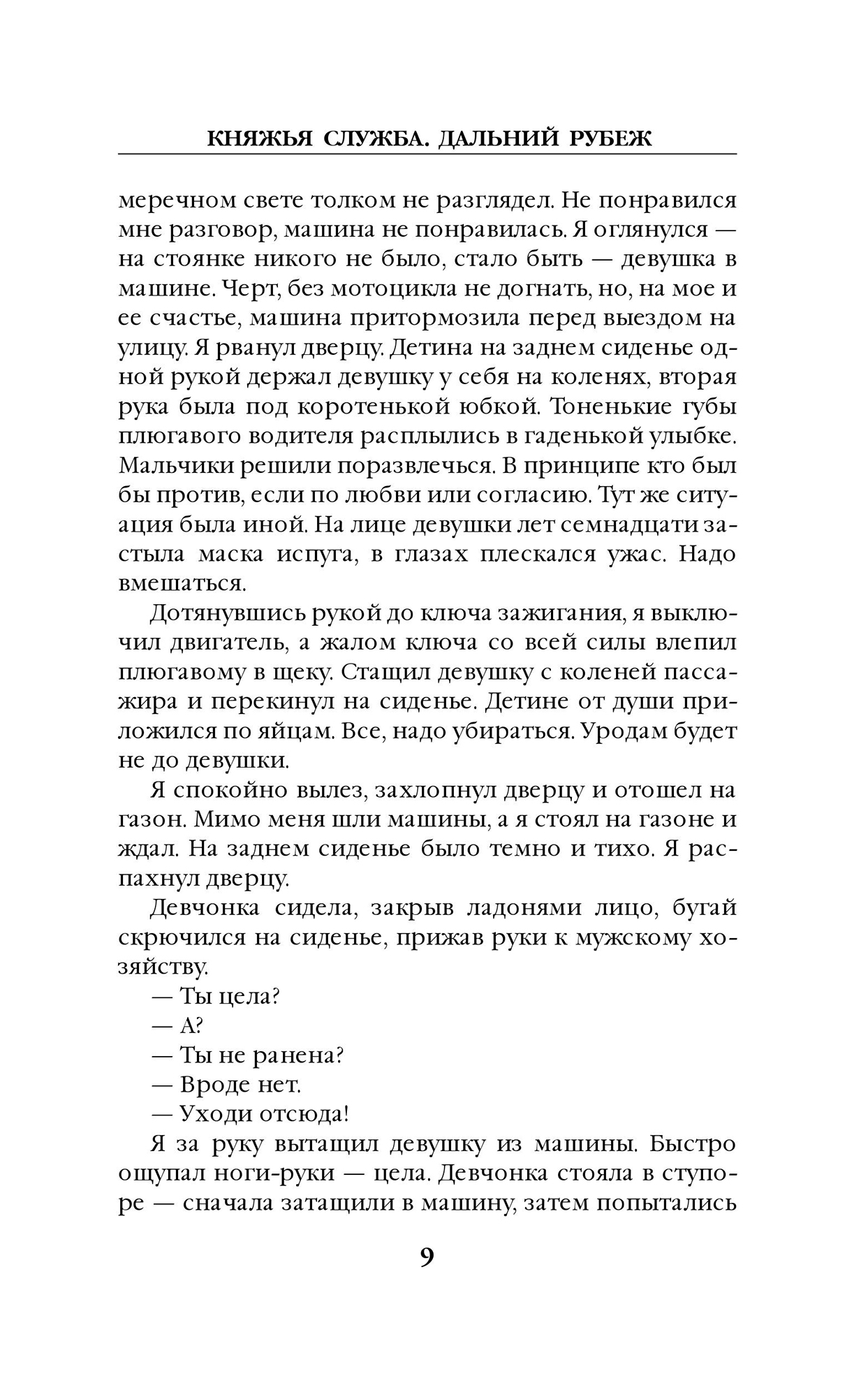 КНЯЖЬЯ СЛУЖБА. ДАЛЬНИЙ РУБЕЖ

меречном свете толком не разглядел. Не понравился мне разговор, машина не понравилась. Я оглянулся — на стоянке никого не было, стало быть — девушка в машине. Черт, без мотоцикла не догнать, но, на мое и ее счастье, машина притормозила перед выездом на улицу. Я рванул дверцу. Детина на заднем сиденье одной рукой держал девушку у себя на коленях, вторая рука была под коротенькой юбкой. Тоненькие губы плюгавого водителя расплылись в гаденькой улыбке. Мальчики решили поразвлечься. В принципе кто был бы против, если по любви или согласию. Тут же ситуация была иной. На лице девушки лет семнадцати застыла маска испуга, в глазах плескался ужас. Надо вмешаться.

Дотянувшись рукой до ключа зажигания, я выключил двигатель, а жалом ключа со всей силы влепил плюгавому в щеку. Стащил девушку с коленей пассажира и перекинул на сиденье. Детине от души приложился по яйцам. Все, надо убираться. Уродам будет не до девушки.

Я спокойно вылез, захлопнул дверцу и отошел на газон. Мимо меня шли машины, а я стоял на газоне и ждал. На заднем сиденье было темно и тихо. Я распахнул дверцу.

Девчонка сидела, закрыв ладонями лицо, бугай скрючился на сиденье, прижав руки к мужскому хозяйству.

— Ты цела?

— А?

— Ты не ранена?

— Вроде нет.

— Уходи отсюда!

Я за руку вытащил девушку из машины. Быстро ощупал ноги-руки — цела. Девчонка стояла в ступоре — сначала затащили в машину, затем попытались

9